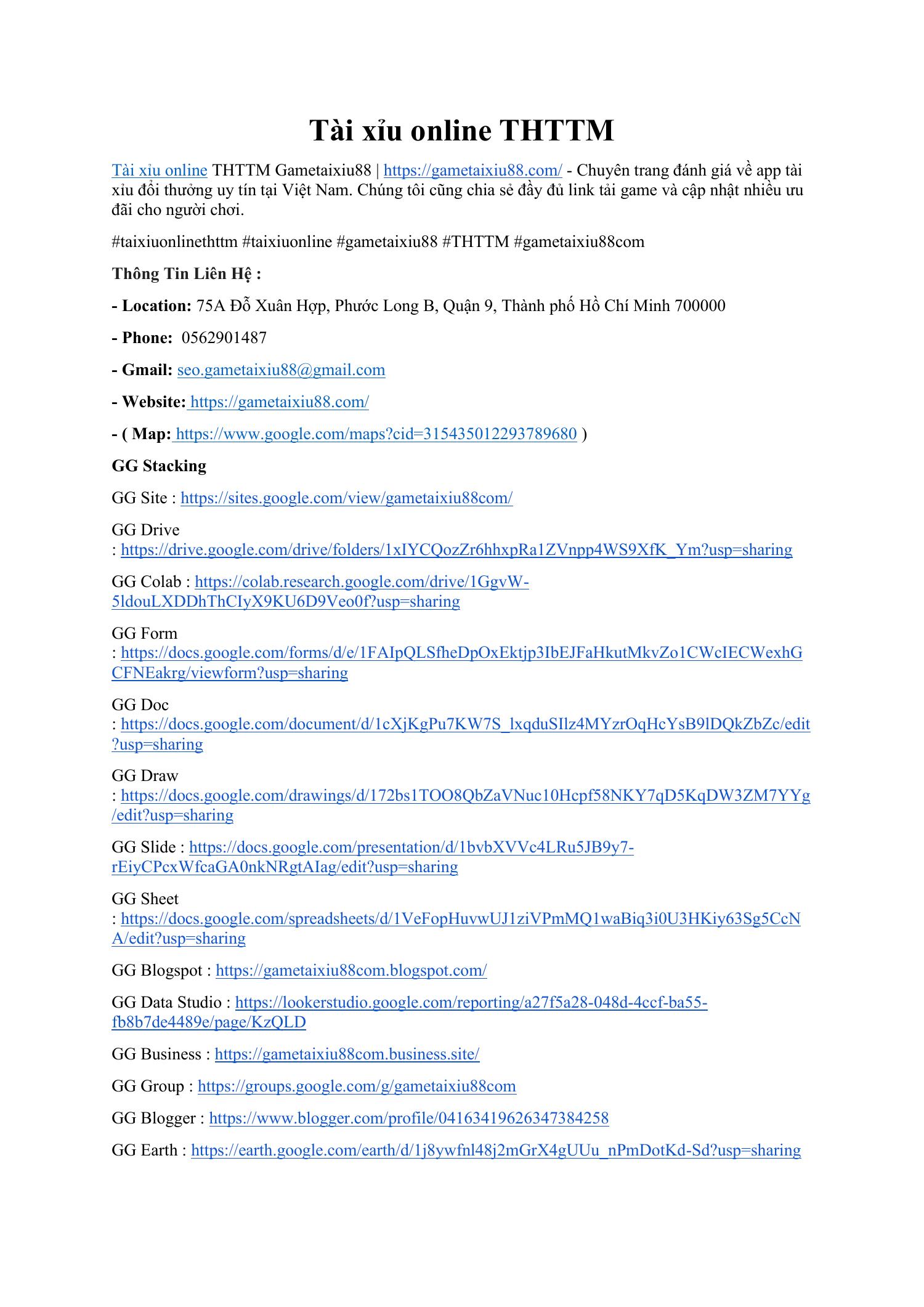 Tài xỉu online THTTM

Tài xỉu online THTTM Gametaixiu88 | https://gametaixiu88.com/ - Chuyên trang đánh giá về app tài xỉu đổi thưởng uy tín tại Việt Nam. Chúng tôi cũng chia sẻ đầy đủ link tải game và cập nhật nhiều ưu đãi cho người chơi.

#taixiuonlinethttm #taixiuonline #gametaixiu88 #THTTM #gametaixiu88com

Thông Tin Liên Hệ :

- Location: 75A Đỗ Xuân Hợp, Phước Long B, Quận 9, Thành phố Hồ Chí Minh 700000

- Phone: 0562901487

- Gmail: seo.gametaixiu88@gmail.com

- Website: https://gametaixiu88.com/

- ( Map: https://www.google.com/maps?cid=315435012293789680 )

GG Stacking

GG Site : https://sites.google.com/view/gametaixiu88com/

GG Drive : https://drive.google.com/drive/folders/1xIYCQozZr6hhxpRa1ZVnpp4WS9XfK_Ym?usp=sharing

GG Colab : https://colab.research.google.com/drive/1GgvW-5ldouLXDDhThCIyX9KU6D9Veo0f?usp=sharing

GG Form : https://docs.google.com/forms/d/e/1FAIpQLSfheDpOxEktjp3IbEJFaHkutMkvZo1CWcIECWexhGCFNEakrg/viewform?usp=sharing

GG Doc : https://docs.google.com/document/d/1cXjKgPu7KW7S_lxqduSIlz4MYzrOqHcYsB9lDQkZbZc/edit?usp=sharing

GG Draw : https://docs.google.com/drawings/d/172bs1TOO8QbZaVNuc10Hcpf58NKY7qD5KqDW3ZM7YYg/edit?usp=sharing

GG Slide : https://docs.google.com/presentation/d/1bvbXVVc4LRu5JB9y7-rEiyCPcxWfcaGA0nkNRgtAIag/edit?usp=sharing

GG Sheet : https://docs.google.com/spreadsheets/d/1VeFopHuvwUJ1ziVPmMQ1waBiq3i0U3HKiy63Sg5CcNA/edit?usp=sharing

GG Blogspot : https://gametaixiu88com.blogspot.com/

GG Data Studio : https://lookerstudio.google.com/reporting/a27f5a28-048d-4ccf-ba55-fb8b7de4489e/page/KzQLD

GG Business : https://gametaixiu88com.business.site/

GG Group : https://groups.google.com/g/gametaixiu88com

GG Blogger : https://www.blogger.com/profile/04163419626347384258

GG Earth : https://earth.google.com/earth/d/1j8ywfnl48j2mGrX4gUUu_nPmDotKd-Sd?usp=sharing